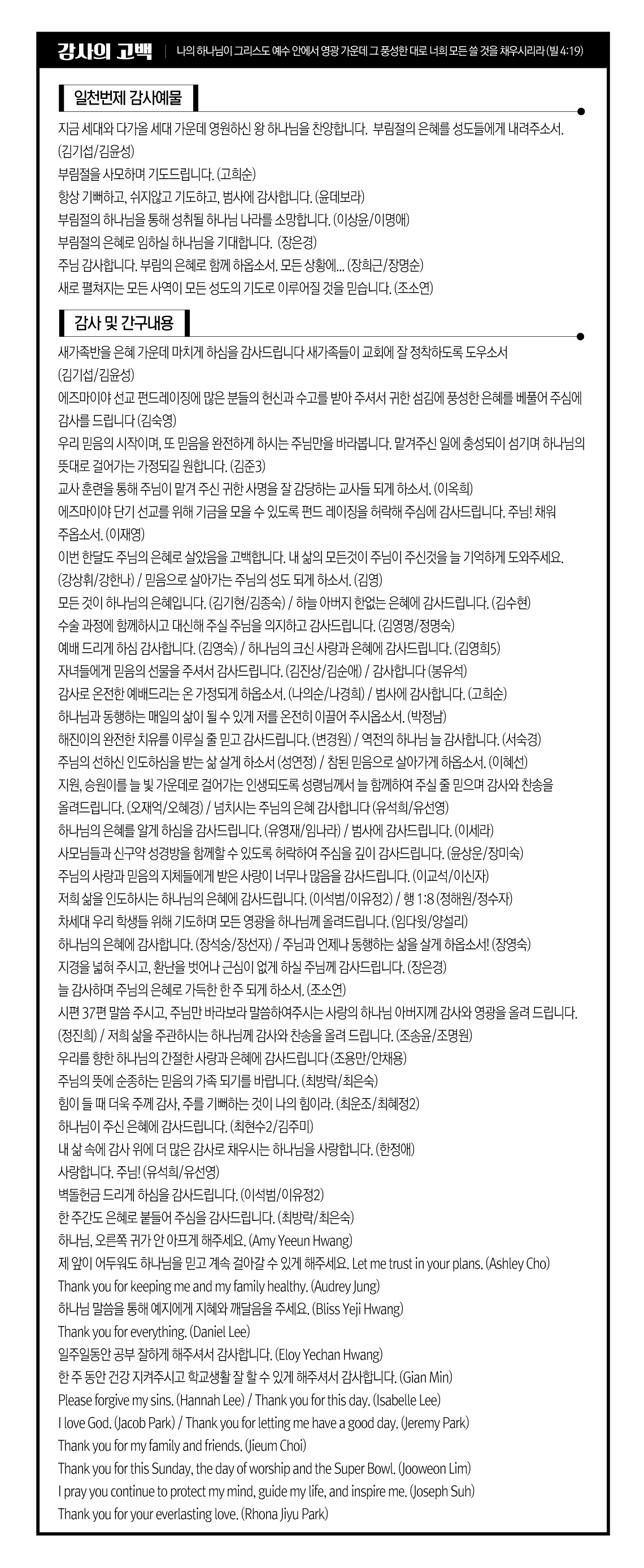 감사의 고백 | 나의 하나님이 그리스도 예수 안에서 영광 가운데 그 풍성한 대로 너희 모든 쓸 것을 채우시리라 (빌 4:19)

일천번제 감사예물

지금 세대와 다가올 세대 가운데 영원하신 왕 하나님을 찬양합니다. 부림절의 은혜를 성도들에게 내려주소서. (김기섭/김윤성)
부림절을 사모하며 기도드립니다. (고희순)
항상 기뻐하고, 쉬지않고 기도하고, 범사에 감사합니다. (윤데보라)
부림절의 하나님을 통해 성취될 하나님 나라를 소망합니다. (이상윤/이명애)
부림절의 은혜로 임하실 하나님을 기대합니다. (장은경)
주님 감사합니다. 부림의 은혜로 함께 하옵소서. 모든 상황에... (장희근/장명순)
새로 펼쳐지는 모든 사역이 모든 성도의 기도로 이루어질 것을 믿습니다. (조소연)

감사 및 간구내용

새가족반을 은혜 가운데 마치게 하심을 감사드립니다 새가족들이 교회에 잘 정착하도록 도우소서 (김기섭/김윤성)
에즈마이야 선교 펀드레이징에 많은 분들의 헌신과 수고를 받아 주셔서 귀한 섬김에 풍성한 은혜를 베풀어 주심에 감사를 드립니다 (김숙영)
우리 믿음의 시작이며, 또 믿음을 완전하게 하시는 주님만을 바라봅니다. 맡겨주신 일에 충성되이 섬기며 하나님의 뜻대로 걸어가는 가정되길 원합니다. (김준3)
교사 훈련을 통해 주님이 맡겨 주신 귀한 사명을 잘 감당하는 교사들 되게 하소서. (이옥희)
에즈마이야 단기 선교를 위해 기금을 모을 수 있도록 펀드 레이징을 허락해 주심에 감사드립니다. 주님! 채워 주옵소서. (이재영)
이번 한달도 주님의 은혜로 살았음을 고백합니다. 내 삶의 모든것이 주님이 주신것을 늘 기억하게 도와주세요. (강상휘/강한나) / 믿음으로 살아가는 주님의 성도 되게 하소서. (김영)
모든 것이 하나님의 은혜입니다. (김기현/김종숙) / 하늘 아버지 한없는 은혜에 감사드립니다. (김수현)
수술 과정에 함께하시고 대신해 주실 주님을 의지하고 감사드립니다. (김영명/정명숙)
예배 드리게 하심 감사합니다. (김영숙) / 하나님의 크신 사랑과 은혜에 감사드립니다. (김영희5)
자녀들에게 믿음의 선물을 주셔서 감사드립니다. (김진상/김순애) / 감사합니다 (봉유석)
감사로 온전한 예배드리는 온 가정되게 하옵소서. (나의순/나경희) / 범사에 감사합니다. (고희순)
하나님과 동행하는 매일의 삶이 될 수 있게 저를 온전히 이끌어 주시옵소서. (박정남)
해진이의 완전한 치유를 이루실 줄 믿고 감사드립니다. (변경원) / 역전의 하나님 늘 감사합니다. (서숙경)
주님의 선하신 인도하심을 받는 삶 살게 하소서 (성연정) / 참된 믿음으로 살아가게 하옵소서. (이혜선)
지원, 승원이를 늘 빛 가운데로 걸어가는 인생되도록 성령님께서 늘 함께하여 주실 줄 믿으며 감사와 찬송을 올려드립니다. (오재억/오혜경) / 넘치시는 주님의 은혜 감사합니다 (유석희/유선영)
하나님의 은혜를 알게 하심을 감사드립니다. (유영재/임나라) / 범사에 감사드립니다. (이세라)
사모님들과 신구약 성경방을 함께할 수 있도록 허락하여 주심을 깊이 감사드립니다. (윤상운/장미숙)
주님의 사랑과 믿음의 지체들에게 받은 사랑이 너무나 많음을 감사드립니다. (이교석/이신자)
저희 삶을 인도하시는 하나님의 은혜에 감사드립니다. (이석범/이유정2) / 행 1:8 (정해원/정수자)
차세대 우리 학생들 위해 기도하며 모든 영광을 하나님께 올려드립니다. (임다윗/양설리)
하나님의 은혜에 감사합니다. (장석숭/장선자) / 주님과 언제나 동행하는 삶을 살게 하옵소서! (장영숙)
지경을 넓혀 주시고, 환난을 벗어나 근심이 없게 하실 주님께 감사드립니다. (장은경)
늘 감사하며 주님의 은혜로 가득한 한 주 되게 하소서. (조소연)
시편 37편 말씀 주시고, 주님만 바라보라 말씀하여주시는 사랑의 하나님 아버지께 감사와 영광을 올려 드립니다. (정진희) / 저희 삶을 주관하시는 하나님께 감사와 찬송을 올려 드립니다. (조송윤/조명원)
우리를 향한 하나님의 간절한 사랑과 은혜에 감사드립니다 (조용만/안채용)
주님의 뜻에 순종하는 믿음의 가족 되기를 바랍니다. (최방락/최은숙)
힘이 들 때 더욱 주께 감사, 주를 기뻐하는 것이 나의 힘이라. (최운조/최혜정2)
하나님이 주신 은혜에 감사드립니다. (최현수2/김주미)
내 삶 속에 감사 위에 더 많은 감사로 채우시는 하나님을 사랑합니다. (한정애)
사랑합니다. 주님! (유석희/유선영)
벽돌헌금 드리게 하심을 감사드립니다. (이석범/이유정2)
한 주간도 은혜로 붙들어 주심을 감사드립니다. (최방락/최은숙)
하나님, 오른쪽 귀가 안 아프게 해주세요. (Amy Yeeun Hwang)
제 앞이 어두워도 하나님을 믿고 계속 걸어갈 수 있게 해주세요. Let me trust in your plans. (Ashley Cho)
Thank you for keeping me and my family healthy. (Audrey Jung)
하나님 말씀을 통해 예지에게 지혜와 깨달음을 주세요. (Bliss Yeji Hwang)
Thank you for everything. (Daniel Lee)
일주일동안 공부 잘하게 해주셔서 감사합니다. (Eloy Yechan Hwang)
한 주 동안 건강 지켜주시고 학교생활 잘 할 수 있게 해주셔서 감사합니다. (Gian Min)
Please forgive my sins. (Hannah Lee) / Thank you for this day. (Isabelle Lee)
I love God. (Jacob Park) / Thank you for letting me have a good day. (Jeremy Park)
Thank you for my family and friends. (Jieum Choi)
Thank you for this Sunday, the day of worship and the Super Bowl. (Jooweon Lim)
I pray you continue to protect my mind, guide my life, and inspire me. (Joseph Suh)
Thank you for your everlasting love. (Rhona Jiyu Park)